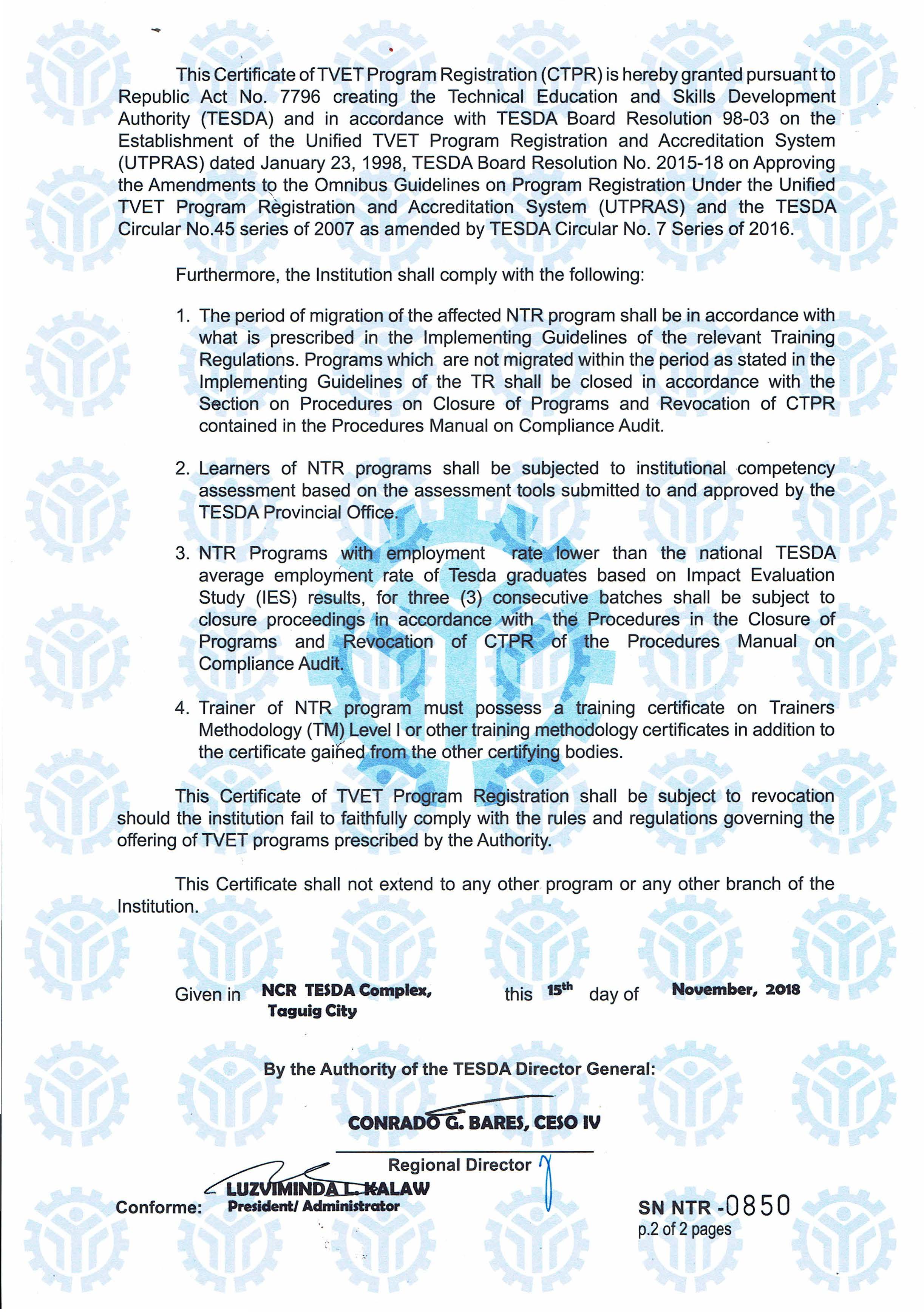 This Certificate of TVET Program Registration (CTPR) is hereby granted pursuant to Republic Act No. 7796 creating the Technical Education and Skills Development Authority (TESDA) and in accordance with TESDA Board Resolution 98-03 on the Establishment of the Unified TVET Program Registration and Accreditation System (UTPRAS) dated January 23, 1998, TESDA Board Resolution No. 2015-18 on Approving the Amendments to the Omnibus Guidelines on Program Registration Under the Unified TVET Program Registration and Accreditation System (UTPRAS) and the TESDA Circular No.45 series of 2007 as amended by TESDA Circular No. 7 Series of 2016.

Furthermore, the Institution shall comply with the following:

1. The period of migration of the affected NTR program shall be in accordance with what is prescribed in the Implementing Guidelines of the relevant Training Regulations. Programs which are not migrated within the period as stated in the Implementing Guidelines of the TR shall be closed in accordance with the Section on Procedures on Closure of Programs and Revocation of CTPR contained in the Procedures Manual on Compliance Audit.

2. Learners of NTR programs shall be subjected to institutional competency assessment based on the assessment tools submitted to and approved by the TESDA Provincial Office.

3. NTR Programs with employment rate lower than the national TESDA average employment rate of Tesda graduates based on Impact Evaluation Study (IES) results, for three (3) consecutive batches shall be subject to closure proceedings in accordance with the Procedures in the Closure of Programs and Revocation of CTPR of the Procedures Manual on Compliance Audit.

4. Trainer of NTR program must possess a training certificate on Trainers Methodology (TM) Level I or other training methodology certificates in addition to the certificate gained from the other certifying bodies.

This Certificate of TVET Program Registration shall be subject to revocation should the institution fail to faithfully comply with the rules and regulations governing the offering of TVET programs prescribed by the Authority.

This Certificate shall not extend to any other program or any other branch of the Institution.

Given in NCR TESDA Complex, Taguig City this 15th day of November, 2018

By the Authority of the TESDA Director General:

CONRADO G. BARES, CESO IV
Regional Director

Conforme: LUZVIMINDA L. KALAW
President/ Administrator

SN NTR -0850
p.2 of 2 pages